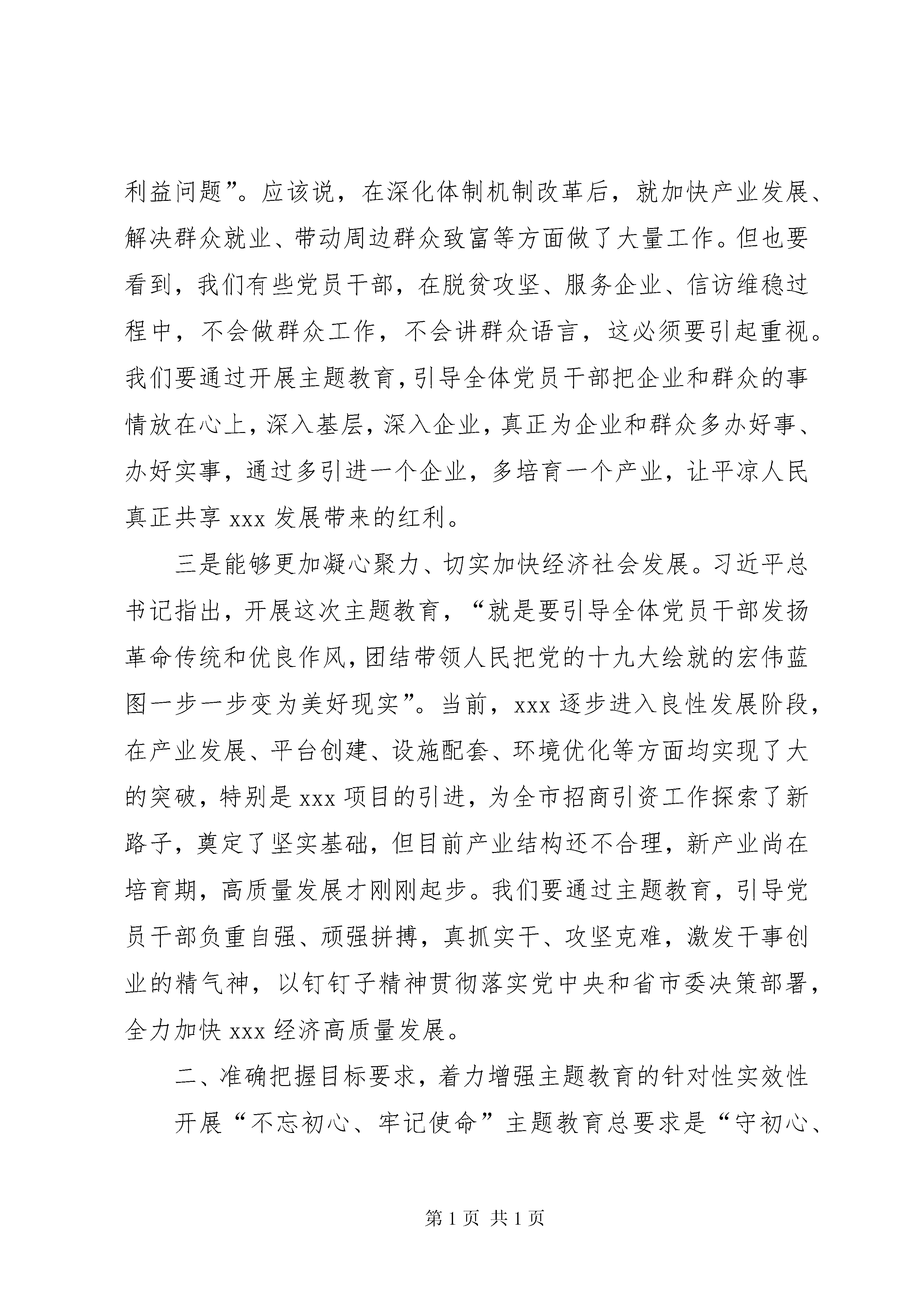 利益问题”。应该说，在深化体制机制改革后，就加快产业发展、解决群众就业、带动周边群众致富等方面做了大量工作。但也要看到，我们有些党员干部，在脱贫攻坚、服务企业、信访维稳过程中，不会做群众工作，不会讲群众语言，这必须要引起重视。我们要通过开展主题教育，引导全体党员干部把企业和群众的事情放在心上，深入基层，深入企业，真正为企业和群众多办好事、办好实事，通过多引进一个企业，多培育一个产业，让平凉人民真正共享 xxx 发展带来的红利。

三是能够更加凝心聚力、切实加快经济社会发展。习近平总书记指出，开展这次主题教育，“就是要引导全体党员干部发扬革命传统和优良作风，团结带领人民把党的十九大绘就的宏伟蓝图一步一步变为美好现实”。当前，xxx 逐步进入良性发展阶段，在产业发展、平台创建、设施配套、环境优化等方面均实现了大的突破，特别是 xxx 项目的引进，为全市招商引资工作探索了新路子，奠定了坚实基础，但目前产业结构还不合理，新产业尚在培育期，高质量发展才刚刚起步。我们要通过主题教育，引导党员干部负重自强、顽强拼搏，真抓实干、攻坚克难，激发干事创业的精气神，以钉钉子精神贯彻落实党中央和省市委决策部署，全力加快 xxx 经济高质量发展。

二、准确把握目标要求，着力增强主题教育的针对性实效性

开展“不忘初心、牢记使命”主题教育总要求是“守初心、

第 1 页 共 1 页